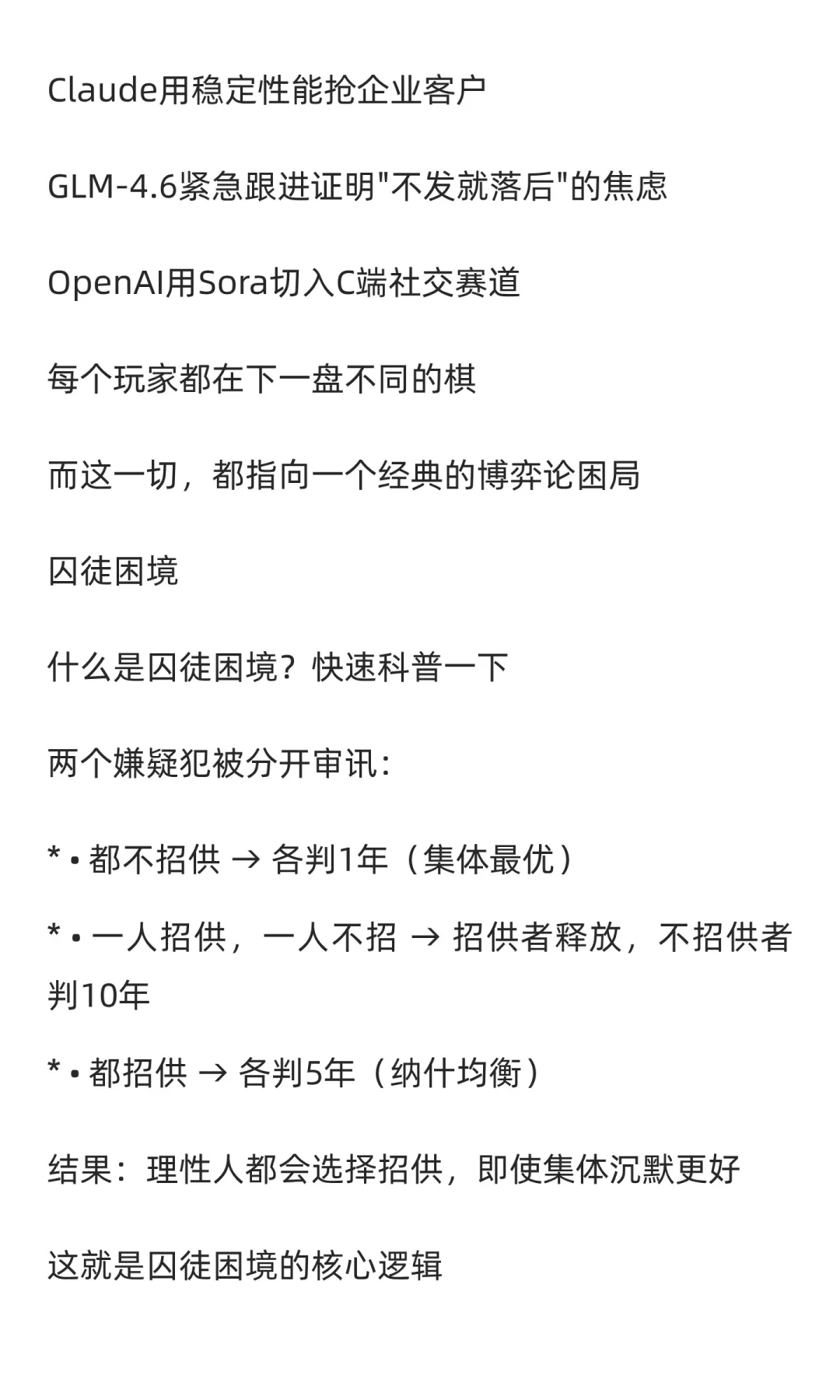 Claude用稳定性能抢企业客户

GLM-4.6紧急跟进证明"不发就落后"的焦虑

OpenAI用Sora切入C端社交赛道

每个玩家都在下一盘不同的棋

而这一切，都指向一个经典的博弈论困局

囚徒困境

什么是囚徒困境？快速科普一下

两个嫌疑犯被分开审讯：

* • 都不招供 → 各判1年（集体最优）

* • 一人招供，一人不招 → 招供者释放，不招供者判10年

* • 都招供 → 各判5年（纳什均衡）

结果：理性人都会选择招供，即使集体沉默更好

这就是囚徒困境的核心逻辑